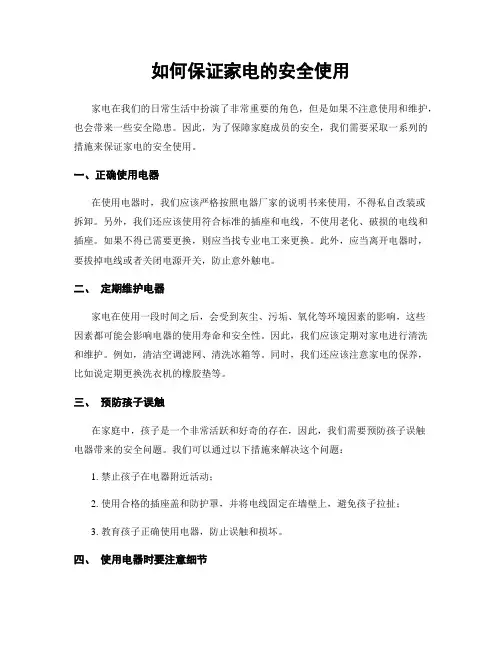 如何保证家电的安全使用

家电在我们的日常生活中扮演了非常重要的角色，但是如果不注意使用和维护，也会带来一些安全隐患。因此，为了保障家庭成员的安全，我们需要采取一系列的措施来保证家电的安全使用。

一、正确使用电器

在使用电器时，我们应该严格按照电器厂家的说明书来使用，不得私自改装或拆卸。另外，我们还应该使用符合标准的插座和电线，不使用老化、破损的电线和插座。如果不得已需要更换，则应当找专业电工来更换。此外，应当离开电器时，要拔掉电线或者关闭电源开关，防止意外触电。

二、 定期维护电器

家电在使用一段时间之后，会受到灰尘、污垢、氧化等环境因素的影响，这些因素都可能会影响电器的使用寿命和安全性。因此，我们应该定期对家电进行清洗和维护。例如，清洁空调滤网、清洗冰箱等。同时，我们还应该注意家电的保养，比如说定期更换洗衣机的橡胶垫等。

三、 预防孩子误触

在家庭中，孩子是一个非常活跃和好奇的存在，因此，我们需要预防孩子误触电器带来的安全问题。我们可以通过以下措施来解决这个问题：

1. 禁止孩子在电器附近活动；

2. 使用合格的插座盖和防护罩，并将电线固定在墙壁上，避免孩子拉扯；

3. 教育孩子正确使用电器，防止误触和损坏。

四、 使用电器时要注意细节